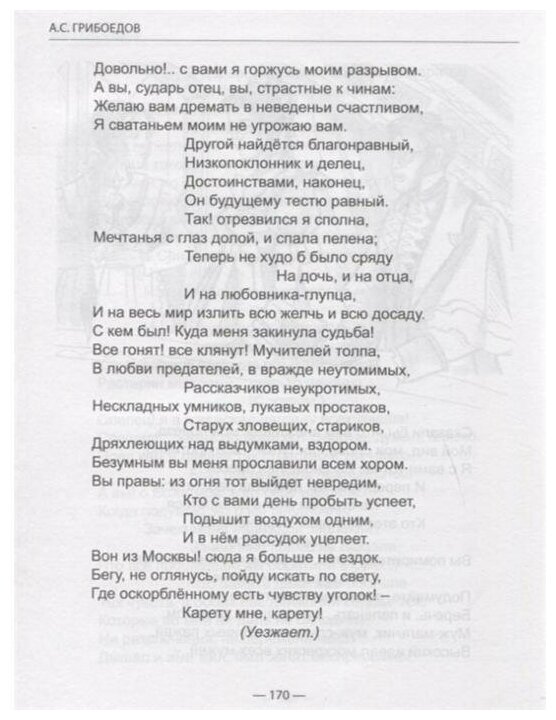 А.С. ГРИБОЕДОВ

Довольно!.. с вами я горжусь моим разрывом.
А вы, сударь отец, вы, страстные к чинам:
Желаю вам дремать в неведеньи счастливом,
Я сватаньем моим не угрожаю вам.
Другой найдётся благонравный,
Низкопоклонник и делец,
Достоинствами, наконец,
Он будущему тестю равный.
Так! отрезвился я сполна,
Мечтанья с глаз долой, и спала пелена;
Теперь не худо б было сряду
На дочь, и на отца,
И на любовника-глупца,
И на весь мир излить всю желчь и всю досаду.
С кем был! Куда меня закинула судьба!
Все гонят! все клянут! Мучителей толпа,
В любви предателей, в вражде неутомимых,
Рассказчиков неукротимых,
Нескладных умников, лукавых простаков,
Старух зловещих, стариков,
Дряхлеющих над выдумками, вздором.
Безумным вы меня прославили всем хором.
Вы правы: из огня тот выйдет невредим,
Кто с вами день пробыть успеет,
Подышит воздухом одним,
И в нём рассудок уцелеет.
Вон из Москвы! сюда я больше не ездок.
Бегу, не оглянусь, пойду искать по свету,
Где оскорблённому есть чувству уголок! –
Карету мне, карету!
(Уезжает.)

— 170 —